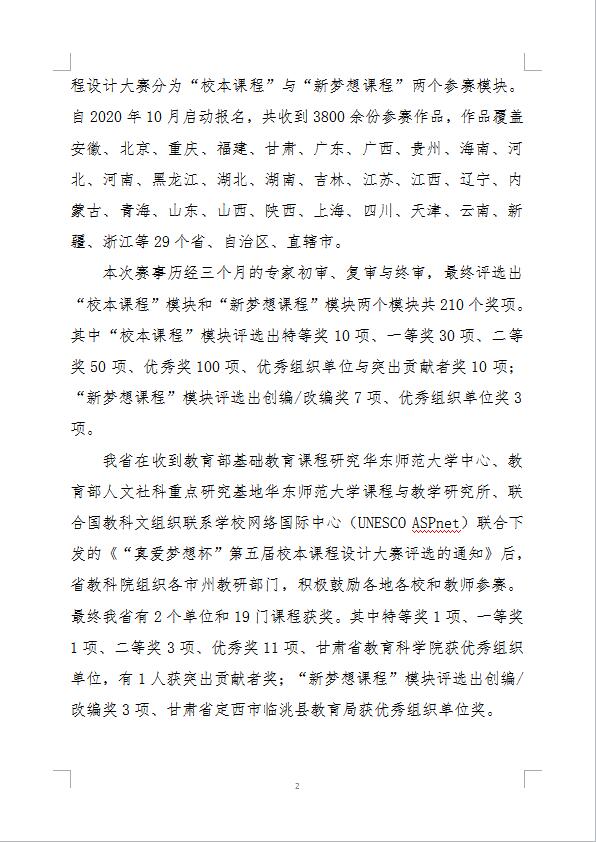 程设计大赛分为“校本课程”与“新梦想课程”两个参赛模块。自2020年10月启动报名，共收到3800余份参赛作品，作品覆盖安徽、北京、重庆、福建、甘肃、广东、广西、贵州、海南、河北、河南、黑龙江、湖北、湖南、吉林、江苏、江西、辽宁、内蒙古、青海、山东、山西、陕西、上海、四川、天津、云南、新疆、浙江等29个省、自治区、直辖市。

本次赛事历经三个月的专家初审、复审与终审，最终评选出“校本课程”模块和“新梦想课程”模块两个模块共210个奖项。其中“校本课程”模块评选出特等奖10项、一等奖30项、二等奖50项、优秀奖100项、优秀组织单位与突出贡献者奖10项；“新梦想课程”模块评选出创编/改编奖7项、优秀组织单位奖3项。

我省在收到教育部基础教育课程研究华东师范大学中心、教育部人文社科重点研究基地华东师范大学课程与教学研究所、联合国教科文组织联系学校网络国际中心（UNESCO ASPnet）联合下发的《“真爱梦想杯”第五届校本课程设计大赛评选的通知》后，省教科院组织各市州教研部门，积极鼓励各地各校和教师参赛。最终我省有2个单位和19门课程获奖。其中特等奖1项、一等奖1项、二等奖3项、优秀奖11项、甘肃省教育科学院获优秀组织单位，有1人获突出贡献者奖；“新梦想课程”模块评选出创编/改编奖3项、甘肃省定西市临洮县教育局获优秀组织单位奖。

2